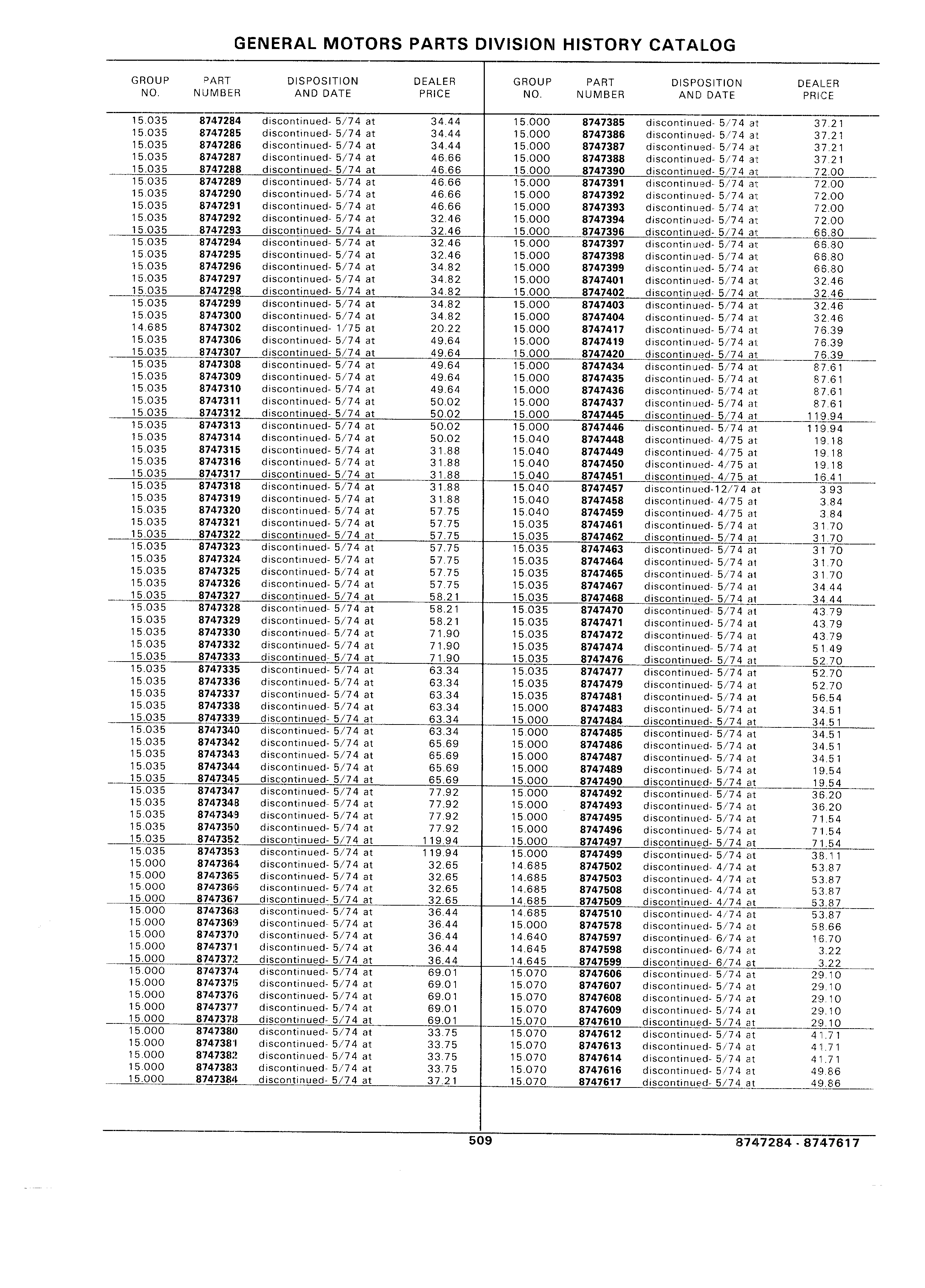 GENERAL MOTORS PARTS DIVISION HISTORY CATALOG

| GROUP NO. | PART NUMBER | DISPOSITION AND DATE | DEALER PRICE |
|---|---|---|---|
| 15.035 | 8747284 | discontinued- 5/74 at | 34.44 |
| 15.035 | 8747285 | discontinued- 5/74 at | 34.44 |
| 15.035 | 8747286 | discontinued- 5/74 at | 34.44 |
| 15.035 | 8747287 | discontinued- 5/74 at | 46.66 |
| 15.035 | 8747288 | discontinued- 5/74 at | 46.66 |
| 15.035 | 8747289 | discontinued- 5/74 at | 46.66 |
| 15.035 | 8747290 | discontinued- 5/74 at | 46.66 |
| 15.035 | 8747291 | discontinued- 5/74 at | 46.66 |
| 15.035 | 8747292 | discontinued- 5/74 at | 32.46 |
| 15.035 | 8747293 | discontinued- 5/74 at | 32.46 |
| 15.035 | 8747294 | discontinued- 5/74 at | 32.46 |
| 15.035 | 8747295 | discontinued- 5/74 at | 32.46 |
| 15.035 | 8747296 | discontinued- 5/74 at | 34.82 |
| 15.035 | 8747297 | discontinued- 5/74 at | 34.82 |
| 15.035 | 8747298 | discontinued- 5/74 at | 34.82 |
| 15.035 | 8747299 | discontinued- 5/74 at | 34.82 |
| 15.035 | 8747300 | discontinued- 5/74 at | 34.82 |
| 14.685 | 8747302 | discontinued- 1/75 at | 20.22 |
| 15.035 | 8747306 | discontinued- 5/74 at | 49.64 |
| 15.035 | 8747307 | discontinued- 5/74 at | 49.64 |
| 15.035 | 8747308 | discontinued- 5/74 at | 49.64 |
| 15.035 | 8747309 | discontinued- 5/74 at | 49.64 |
| 15.035 | 8747310 | discontinued- 5/74 at | 49.64 |
| 15.035 | 8747311 | discontinued- 5/74 at | 50.02 |
| 15.035 | 8747312 | discontinued- 5/74 at | 50.02 |
| 15.035 | 8747313 | discontinued- 5/74 at | 50.02 |
| 15.035 | 8747314 | discontinued- 5/74 at | 50.02 |
| 15.035 | 8747315 | discontinued- 5/74 at | 31.88 |
| 15.035 | 8747316 | discontinued- 5/74 at | 31.88 |
| 15.035 | 8747317 | discontinued- 5/74 at | 31.88 |
| 15.035 | 8747318 | discontinued- 5/74 at | 31.88 |
| 15.035 | 8747319 | discontinued- 5/74 at | 31.88 |
| 15.035 | 8747320 | discontinued- 5/74 at | 57.75 |
| 15.035 | 8747321 | discontinued- 5/74 at | 57.75 |
| 15.035 | 8747322 | discontinued- 5/74 at | 57.75 |
| 15.035 | 8747323 | discontinued- 5/74 at | 57.75 |
| 15.035 | 8747324 | discontinued- 5/74 at | 57.75 |
| 15.035 | 8747325 | discontinued- 5/74 at | 57.75 |
| 15.035 | 8747326 | discontinued- 5/74 at | 57.75 |
| 15.035 | 8747327 | discontinued- 5/74 at | 58.21 |
| 15.035 | 8747328 | discontinued- 5/74 at | 58.21 |
| 15.035 | 8747329 | discontinued- 5/74 at | 58.21 |
| 15.035 | 8747330 | discontinued- 5/74 at | 71.90 |
| 15.035 | 8747332 | discontinued- 5/74 at | 71.90 |
| 15.035 | 8747333 | discontinued- 5/74 at | 71.90 |
| 15.035 | 8747335 | discontinued- 5/74 at | 63.34 |
| 15.035 | 8747336 | discontinued- 5/74 at | 63.34 |
| 15.035 | 8747337 | discontinued- 5/74 at | 63.34 |
| 15.035 | 8747338 | discontinued- 5/74 at | 63.34 |
| 15.035 | 8747339 | discontinued- 5/74 at | 63.34 |
| 15.035 | 8747340 | discontinued- 5/74 at | 63.34 |
| 15.035 | 8747342 | discontinued- 5/74 at | 65.69 |
| 15.035 | 8747343 | discontinued- 5/74 at | 65.69 |
| 15.035 | 8747344 | discontinued- 5/74 at | 65.69 |
| 15.035 | 8747345 | discontinued- 5/74 at | 65.69 |
| 15.035 | 8747347 | discontinued- 5/74 at | 77.92 |
| 15.035 | 8747348 | discontinued- 5/74 at | 77.92 |
| 15.035 | 8747349 | discontinued- 5/74 at | 77.92 |
| 15.035 | 8747350 | discontinued- 5/74 at | 77.92 |
| 15.035 | 8747352 | discontinued- 5/74 at | 119.94 |
| 15.035 | 8747353 | discontinued- 5/74 at | 119.94 |
| 15.000 | 8747364 | discontinued- 5/74 at | 32.65 |
| 15.000 | 8747365 | discontinued- 5/74 at | 32.65 |
| 15.000 | 8747366 | discontinued- 5/74 at | 32.65 |
| 15.000 | 8747367 | discontinued- 5/74 at | 32.65 |
| 15.000 | 8747368 | discontinued- 5/74 at | 36.44 |
| 15.000 | 8747369 | discontinued- 5/74 at | 36.44 |
| 15.000 | 8747370 | discontinued- 5/74 at | 36.44 |
| 15.000 | 8747371 | discontinued- 5/74 at | 36.44 |
| 15.000 | 8747372 | discontinued- 5/74 at | 36.44 |
| 15.000 | 8747374 | discontinued- 5/74 at | 69.01 |
| 15.000 | 8747375 | discontinued- 5/74 at | 69.01 |
| 15.000 | 8747376 | discontinued- 5/74 at | 69.01 |
| 15.000 | 8747377 | discontinued- 5/74 at | 69.01 |
| 15.000 | 8747378 | discontinued- 5/74 at | 69.01 |
| 15.000 | 8747380 | discontinued- 5/74 at | 33.75 |
| 15.000 | 8747381 | discontinued- 5/74 at | 33.75 |
| 15.000 | 8747382 | discontinued- 5/74 at | 33.75 |
| 15.000 | 8747383 | discontinued- 5/74 at | 33.75 |
| 15.000 | 8747384 | discontinued- 5/74 at | 37.21 |

| GROUP NO. | PART NUMBER | DISPOSITION AND DATE | DEALER PRICE |
|---|---|---|---|
| 15.000 | 8747385 | discontinued- 5/74 at | 37.21 |
| 15.000 | 8747386 | discontinued- 5/74 at | 37.21 |
| 15.000 | 8747387 | discontinued- 5/74 at | 37.21 |
| 15.000 | 8747388 | discontinued- 5/74 at | 37.21 |
| 15.000 | 8747390 | discontinued- 5/74 at | 72.00 |
| 15.000 | 8747391 | discontinued- 5/74 at | 72.00 |
| 15.000 | 8747392 | discontinued- 5/74 at | 72.00 |
| 15.000 | 8747393 | discontinued- 5/74 at | 72.00 |
| 15.000 | 8747394 | discontinued- 5/74 at | 72.00 |
| 15.000 | 8747396 | discontinued- 5/74 at | 66.80 |
| 15.000 | 8747397 | discontinued- 5/74 at | 66.80 |
| 15.000 | 8747398 | discontinued- 5/74 at | 66.80 |
| 15.000 | 8747399 | discontinued- 5/74 at | 66.80 |
| 15.000 | 8747401 | discontinued- 5/74 at | 32.46 |
| 15.000 | 8747402 | discontinued- 5/74 at | 32.46 |
| 15.000 | 8747403 | discontinued- 5/74 at | 32.46 |
| 15.000 | 8747404 | discontinued- 5/74 at | 32.46 |
| 15.000 | 8747417 | discontinued- 5/74 at | 76.39 |
| 15.000 | 8747419 | discontinued- 5/74 at | 76.39 |
| 15.000 | 8747420 | discontinued- 5/74 at | 76.39 |
| 15.000 | 8747434 | discontinued- 5/74 at | 87.61 |
| 15.000 | 8747435 | discontinued- 5/74 at | 87.61 |
| 15.000 | 8747436 | discontinued- 5/74 at | 87.61 |
| 15.000 | 8747437 | discontinued- 5/74 at | 87.61 |
| 15.000 | 8747445 | discontinued- 5/74 at | 119.94 |
| 15.000 | 8747446 | discontinued- 5/74 at | 119.94 |
| 15.040 | 8747448 | discontinued- 4/75 at | 19.18 |
| 15.040 | 8747449 | discontinued- 4/75 at | 19.18 |
| 15.040 | 8747450 | discontinued- 4/75 at | 19.18 |
| 15.040 | 8747451 | discontinued- 4/75 at | 16.41 |
| 15.040 | 8747457 | discontinued-12/74 at | 3.93 |
| 15.040 | 8747458 | discontinued- 4/75 at | 3.84 |
| 15.040 | 8747459 | discontinued- 4/75 at | 3.84 |
| 15.035 | 8747461 | discontinued- 5/74 at | 31.70 |
| 15.035 | 8747462 | discontinued- 5/74 at | 31.70 |
| 15.035 | 8747463 | discontinued- 5/74 at | 31.70 |
| 15.035 | 8747464 | discontinued- 5/74 at | 31.70 |
| 15.035 | 8747465 | discontinued- 5/74 at | 31.70 |
| 15.035 | 8747467 | discontinued- 5/74 at | 34.44 |
| 15.035 | 8747468 | discontinued- 5/74 at | 34.44 |
| 15.035 | 8747470 | discontinued- 5/74 at | 43.79 |
| 15.035 | 8747471 | discontinued- 5/74 at | 43.79 |
| 15.035 | 8747472 | discontinued- 5/74 at | 43.79 |
| 15.035 | 8747474 | discontinued- 5/74 at | 51.49 |
| 15.035 | 8747476 | discontinued- 5/74 at | 52.70 |
| 15.035 | 8747477 | discontinued- 5/74 at | 52.70 |
| 15.035 | 8747479 | discontinued- 5/74 at | 52.70 |
| 15.035 | 8747481 | discontinued- 5/74 at | 56.54 |
| 15.000 | 8747483 | discontinued- 5/74 at | 34.51 |
| 15.000 | 8747484 | discontinued- 5/74 at | 34.51 |
| 15.000 | 8747485 | discontinued- 5/74 at | 34.51 |
| 15.000 | 8747486 | discontinued- 5/74 at | 34.51 |
| 15.000 | 8747487 | discontinued- 5/74 at | 34.51 |
| 15.000 | 8747489 | discontinued- 5/74 at | 19.54 |
| 15.000 | 8747490 | discontinued- 5/74 at | 19.54 |
| 15.000 | 8747492 | discontinued- 5/74 at | 36.20 |
| 15.000 | 8747493 | discontinued- 5/74 at | 36.20 |
| 15.000 | 8747495 | discontinued- 5/74 at | 71.54 |
| 15.000 | 8747496 | discontinued- 5/74 at | 71.54 |
| 15.000 | 8747497 | discontinued- 5/74 at | 71.54 |
| 15.000 | 8747499 | discontinued- 5/74 at | 38.11 |
| 14.685 | 8747502 | discontinued- 4/74 at | 53.87 |
| 14.685 | 8747503 | discontinued- 4/74 at | 53.87 |
| 14.685 | 8747508 | discontinued- 4/74 at | 53.87 |
| 14.685 | 8747509 | discontinued- 4/74 at | 53.87 |
| 14.685 | 8747510 | discontinued- 4/74 at | 53.87 |
| 15.000 | 8747578 | discontinued- 5/74 at | 58.66 |
| 14.640 | 8747597 | discontinued- 6/74 at | 16.70 |
| 14.645 | 8747598 | discontinued- 6/74 at | 3.22 |
| 14.645 | 8747599 | discontinued- 6/74 at | 3.22 |
| 15.070 | 8747606 | discontinued- 5/74 at | 29.10 |
| 15.070 | 8747607 | discontinued- 5/74 at | 29.10 |
| 15.070 | 8747608 | discontinued- 5/74 at | 29.10 |
| 15.070 | 8747609 | discontinued- 5/74 at | 29.10 |
| 15.070 | 8747610 | discontinued- 5/74 at | 29.10 |
| 15.070 | 8747612 | discontinued- 5/74 at | 41.71 |
| 15.070 | 8747613 | discontinued- 5/74 at | 41.71 |
| 15.070 | 8747614 | discontinued- 5/74 at | 41.71 |
| 15.070 | 8747616 | discontinued- 5/74 at | 49.86 |
| 15.070 | 8747617 | discontinued- 5/74 at | 49.86 |

509

8747284 - 8747617